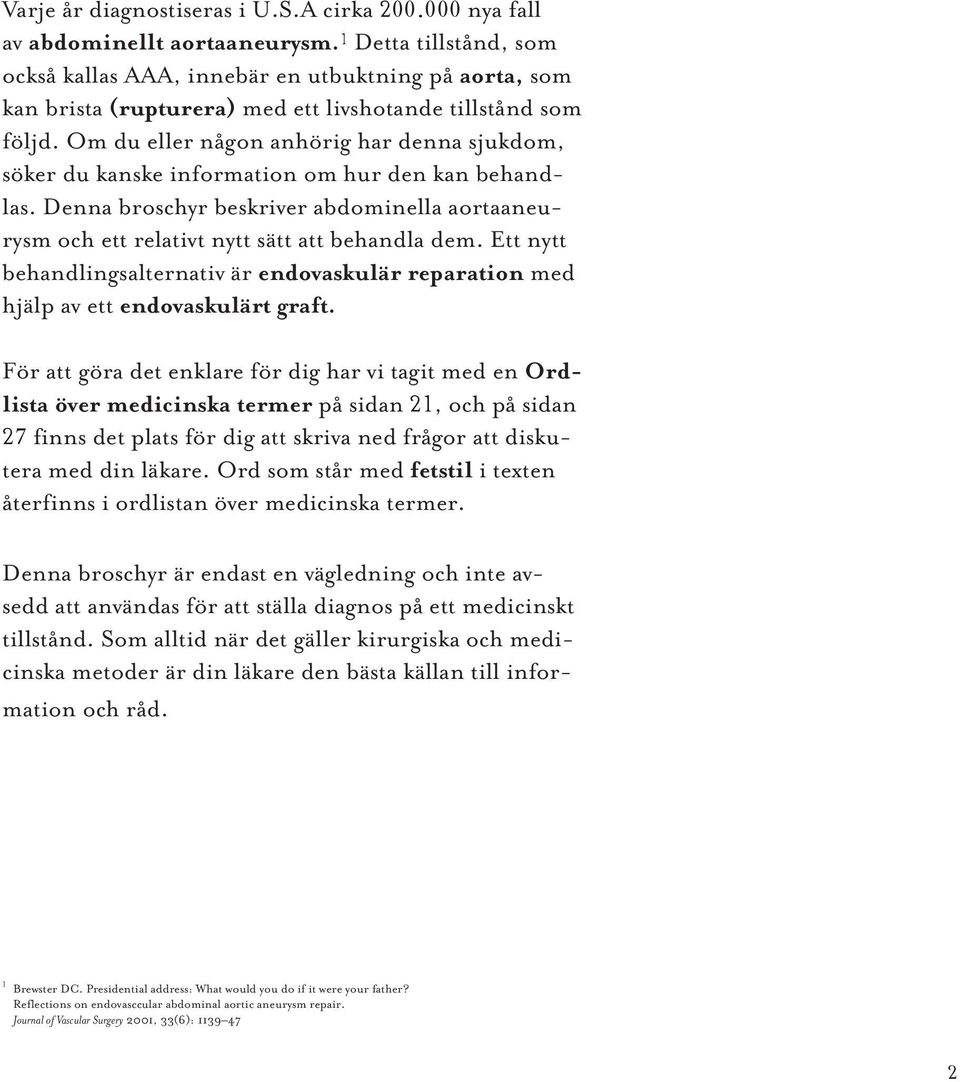 Varje år diagnostiseras i U.S.A cirka 200.000 nya fall av abdominellt aortaaneurysm.$^1$ Detta tillstånd, som också kallas AAA, innebär en utbuktning på aorta, som kan brista (rupturera) med ett livshotande tillstånd som följd. Om du eller någon anhörig har denna sjukdom, söker du kanske information om hur den kan behandlas. Denna broschyr beskriver abdominella aortaaneurysm och ett relativt nytt sätt att behandla dem. Ett nytt behandlingsalternativ är endovaskulär reparation med hjälp av ett endovaskulärt graft.

För att göra det enklare för dig har vi tagit med en Ordlista över medicinska termer på sidan 21, och på sidan 27 finns det plats för dig att skriva ned frågor att diskutera med din läkare. Ord som står med fetstil i texten återfinns i ordlistan över medicinska termer.

Denna broschyr är endast en vägledning och inte avsedd att användas för att ställa diagnos på ett medicinskt tillstånd. Som alltid när det gäller kirurgiska och medicinska metoder är din läkare den bästa källan till information och råd.

$^1$ Brewster DC. Presidential address: What would you do if it were your father? Reflections on endovasccular abdominal aortic aneurysm repair. Journal of Vascular Surgery 2001, 33(6): 1139–47

2